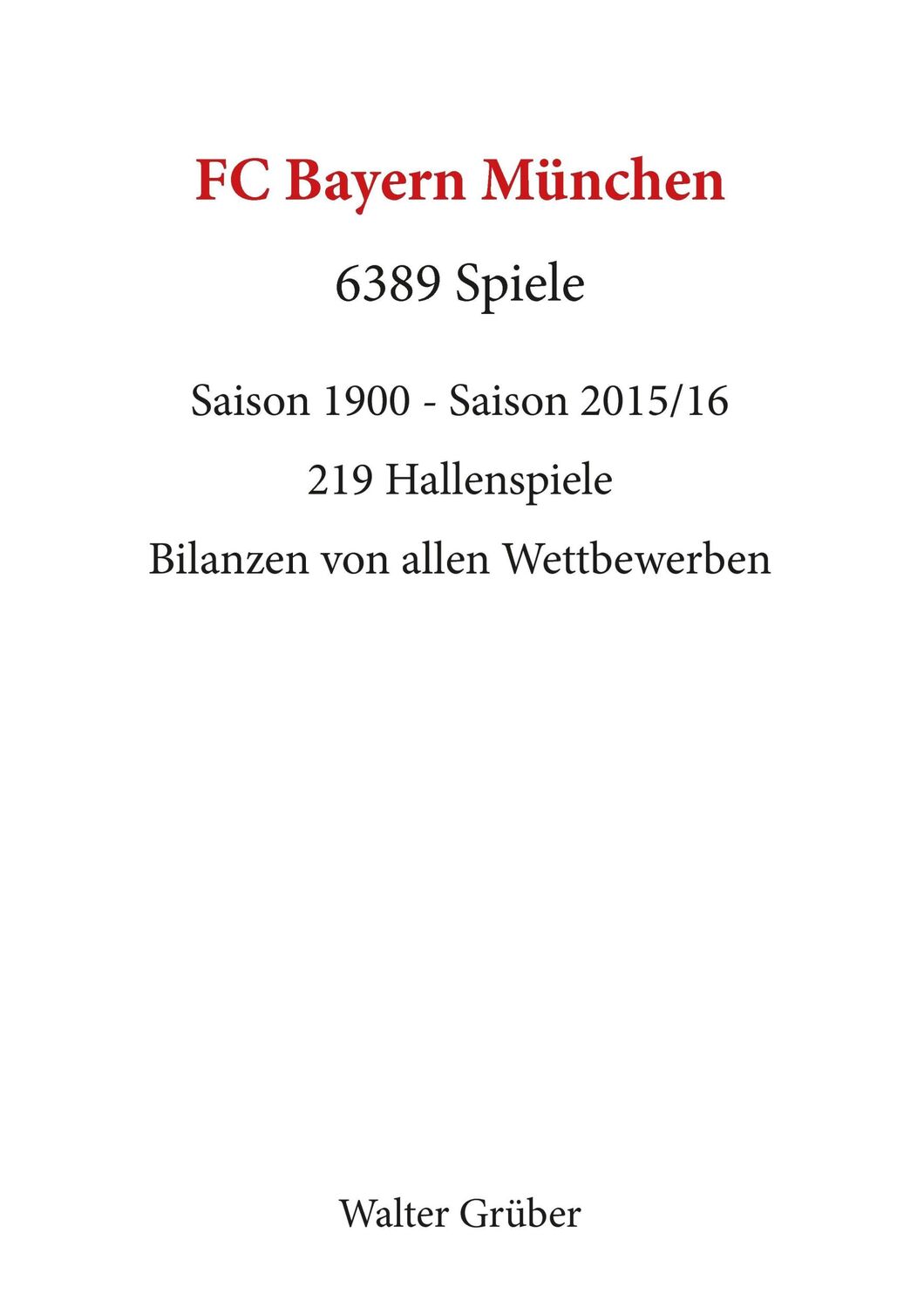 FC Bayern München

6389 Spiele

Saison 1900 - Saison 2015/16

219 Hallenspiele

Bilanzen von allen Wettbewerben

Walter Grüber